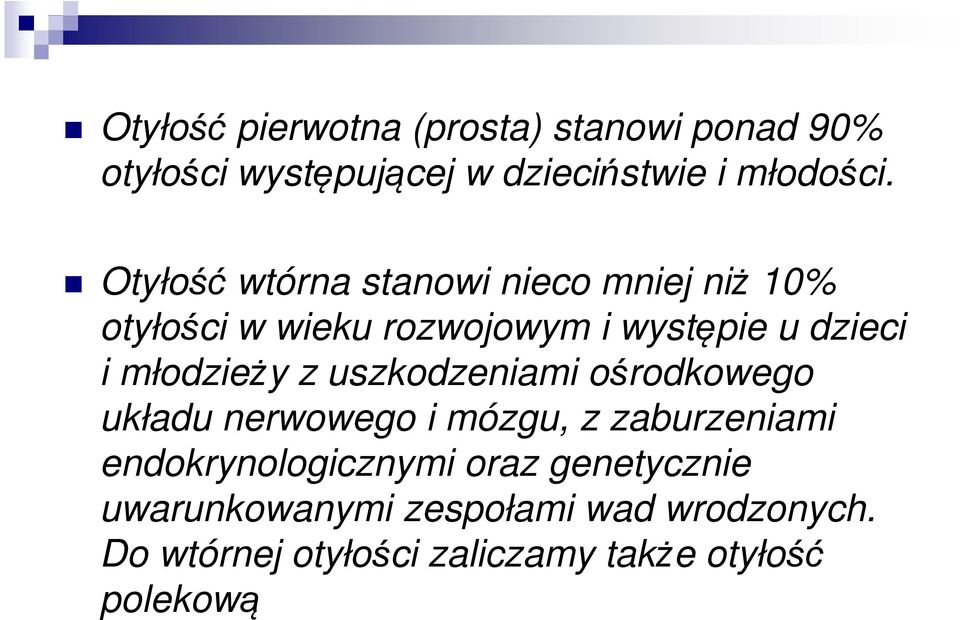 Otyłość pierwotna (prosta) stanowi ponad 90% otyłości występującej w dzieciństwie i młodości.

Otyłość wtórna stanowi nieco mniej niż 10% otyłości w wieku rozwojowym i występie u dzieci i młodzieży z uszkodzeniami ośrodkowego układu nerwowego i mózgu, z zaburzeniami endokrynologicznymi oraz genetycznie uwarunkowanymi zespołami wad wrodzonych. Do wtórnej otyłości zaliczamy także otyłość polekową